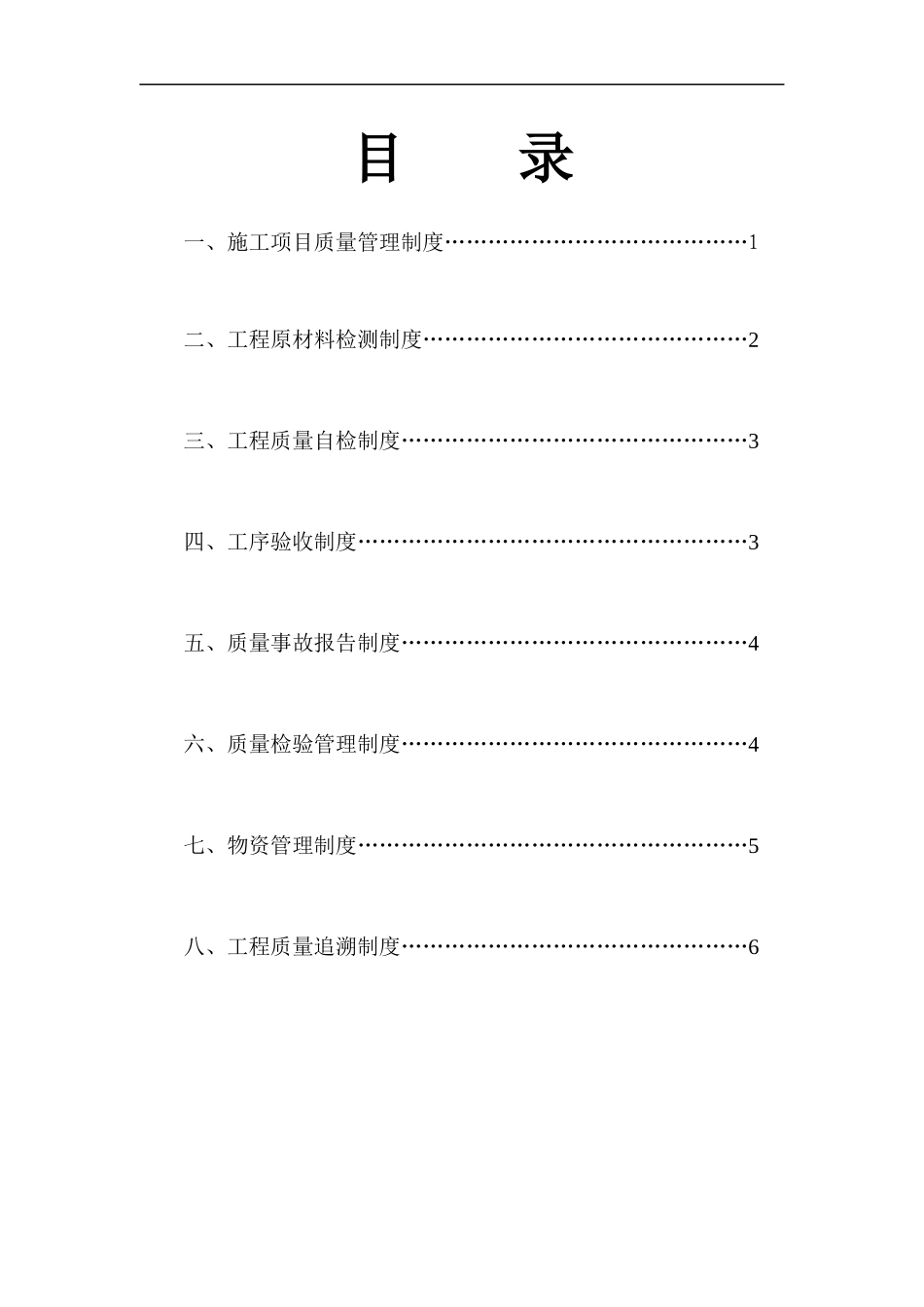 目 录

一、施工项目质量管理制度 1

二、工程原材料检测制度 2

三、工程质量自检制度 3

四、工序验收制度 3

五、质量事故报告制度 4

六、质量检验管理制度 4

七、物资管理制度 5

八、工程质量追溯制度 6